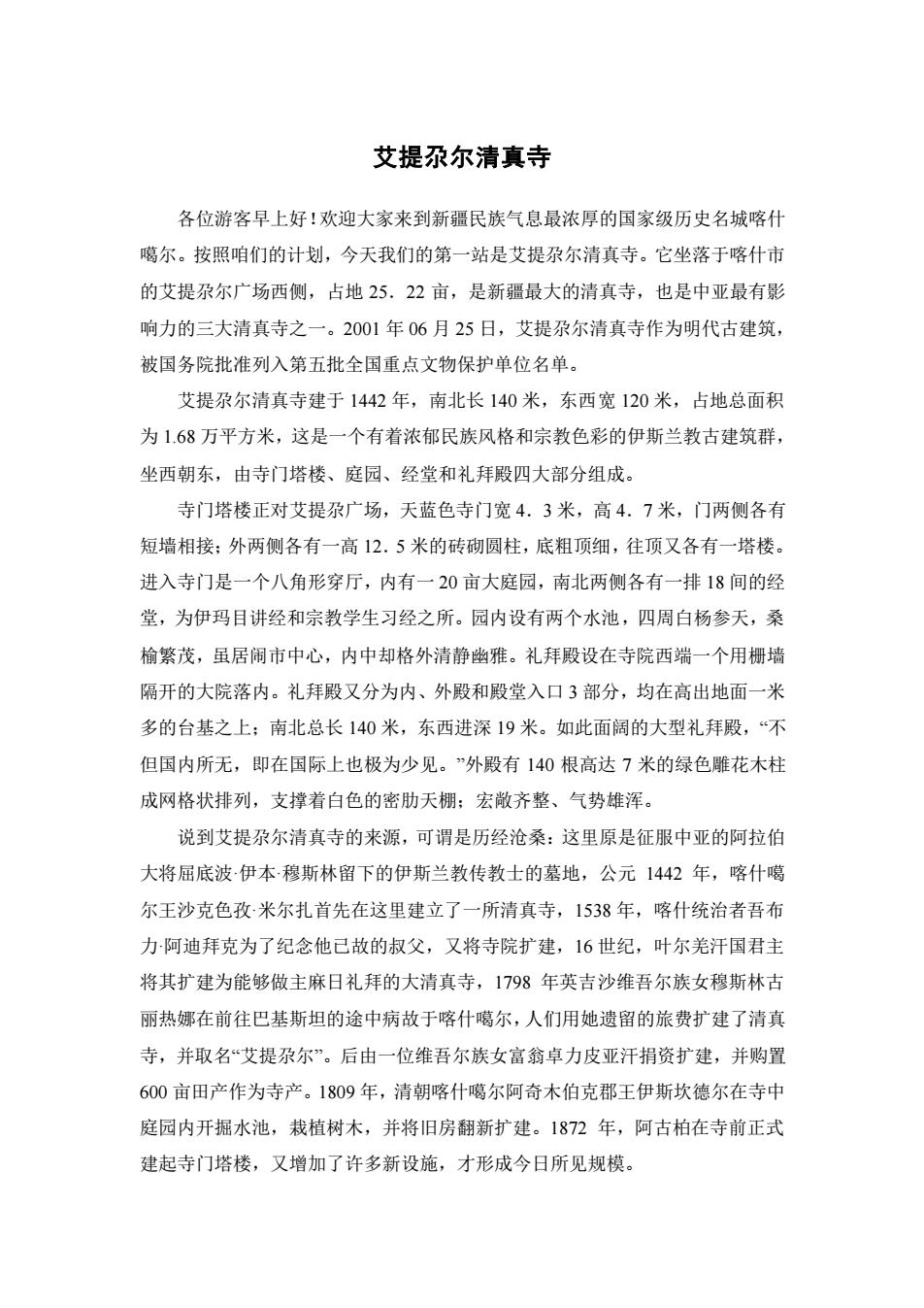 艾提尕尔清真寺

各位游客早上好！欢迎大家来到新疆民族气息最浓厚的国家级历史名城喀什噶尔。按照咱们的计划，今天我们的第一站是艾提尕尔清真寺。它坐落于喀什市的艾提尕尔广场西侧，占地 25．22 亩，是新疆最大的清真寺，也是中亚最有影响力的三大清真寺之一。2001 年 06 月 25 日，艾提尕尔清真寺作为明代古建筑，被国务院批准列入第五批全国重点文物保护单位名单。

艾提尕尔清真寺建于 1442 年，南北长 140 米，东西宽 120 米，占地总面积为 1.68 万平方米，这是一个有着浓郁民族风格和宗教色彩的伊斯兰教古建筑群，坐西朝东，由寺门塔楼、庭园、经堂和礼拜殿四大部分组成。

寺门塔楼正对艾提尕广场，天蓝色寺门宽 4．3 米，高 4．7 米，门两侧各有短墙相接；外两侧各有一高 12．5 米的砖砌圆柱，底粗顶细，往顶又各有一塔楼。进入寺门是一个八角形穿厅，内有一 20 亩大庭园，南北两侧各有一排 18 间的经堂，为伊玛目讲经和宗教学生习经之所。园内设有两个水池，四周白杨参天，桑榆繁茂，虽居闹市中心，内中却格外清静幽雅。礼拜殿设在寺院西端一个用栅墙隔开的大院落内。礼拜殿又分为内、外殿和殿堂入口 3 部分，均在高出地面一米多的台基之上；南北总长 140 米，东西进深 19 米。如此面阔的大型礼拜殿，“不但国内所无，即在国际上也极为少见。”外殿有 140 根高达 7 米的绿色雕花木柱成网格状排列，支撑着白色的密肋天棚；宏敞齐整、气势雄浑。

说到艾提尕尔清真寺的来源，可谓是历经沧桑：这里原是征服中亚的阿拉伯大将屈底波·伊本·穆斯林留下的伊斯兰教传教士的墓地，公元 1442 年，喀什噶尔王沙克色孜·米尔扎首先在这里建立了一所清真寺，1538 年，喀什统治者吾布力·阿迪拜克为了纪念他已故的叔父，又将寺院扩建，16 世纪，叶尔羌汗国君主将其扩建为能够做主麻日礼拜的大清真寺，1798 年英吉沙维吾尔族女穆斯林古丽热娜在前往巴基斯坦的途中病故于喀什噶尔，人们用她遗留的旅费扩建了清真寺，并取名“艾提尕尔”。后由一位维吾尔族女富翁卓力皮亚汗捐资扩建，并购置 600 亩田产作为寺产。1809 年，清朝喀什噶尔阿奇木伯克郡王伊斯坎德尔在寺中庭园内开掘水池，栽植树木，并将旧房翻新扩建。1872 年，阿古柏在寺前正式建起寺门塔楼，又增加了许多新设施，才形成今日所见规模。